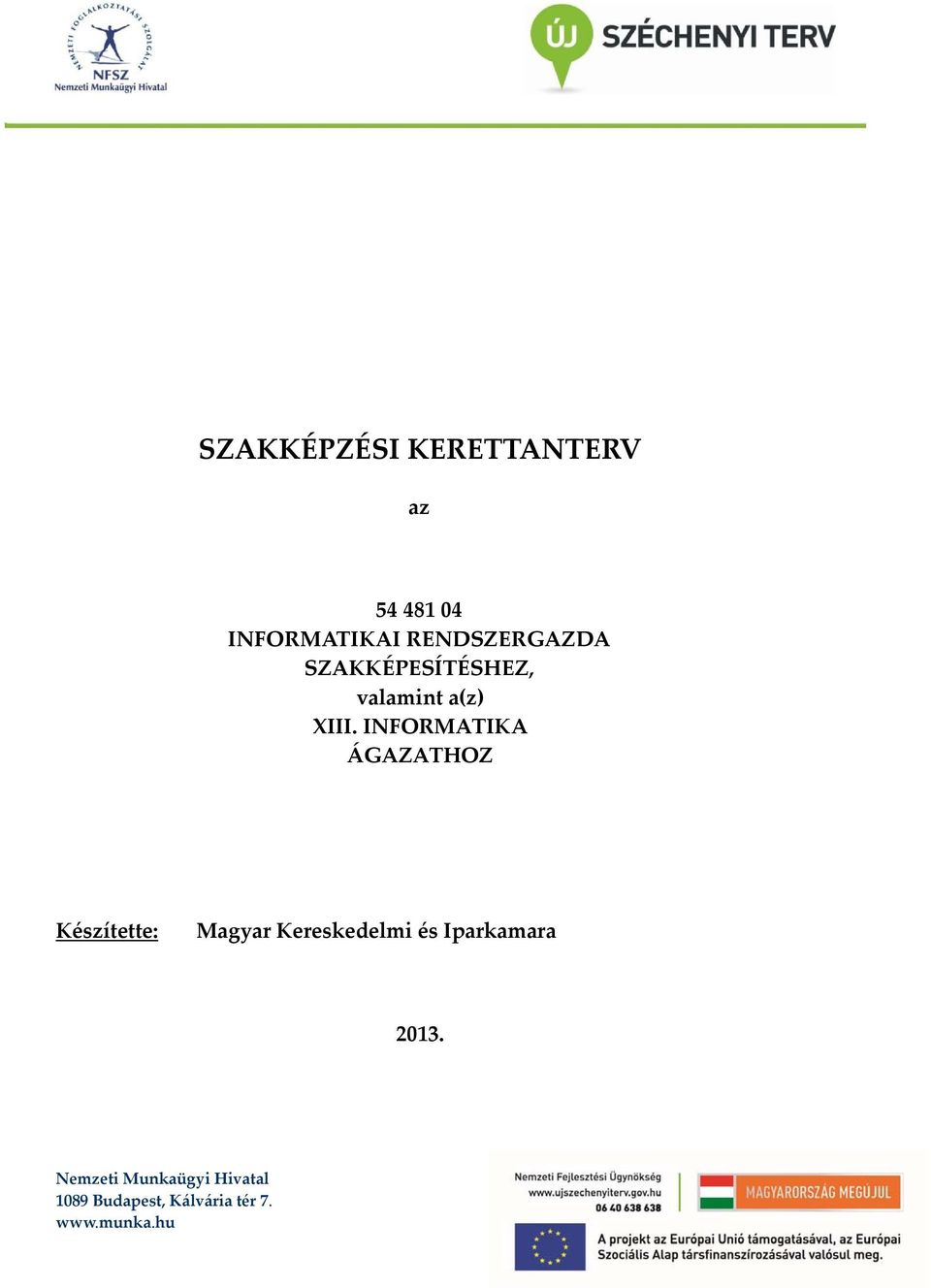 NEMZETI FOGLALKOZTATÁSI SZOLGÁLAT
NFSZ
Nemzeti Munkaügyi Hivatal

ÚJ SZÉCHENYI TERV

SZAKKÉPZÉSI KERETTANTERV

az

54 481 04
INFORMATIKAI RENDSZERGAZDA
SZAKKÉPESÍTÉSHEZ,
valamint a(z)
XIII. INFORMATIKA
ÁGAZATHOZ

Készítette: Magyar Kereskedelmi és Iparkamara

2013.

Nemzeti Munkaügyi Hivatal
1089 Budapest, Kálvária tér 7.
www.munka.hu

Nemzeti Fejlesztési Ügynökség
www.ujszechenyiterv.gov.hu
06 40 638 638

MAGYARORSZÁG MEGÚJUL

A projekt az Európai Unió támogatásával, az Európai Szociális Alap társfinanszírozásával valósul meg.